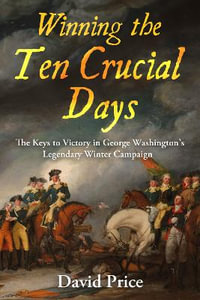 Winning the Ten Crucial Days

The Keys to Victory in George Washington's Legendary Winter Campaign

David Price